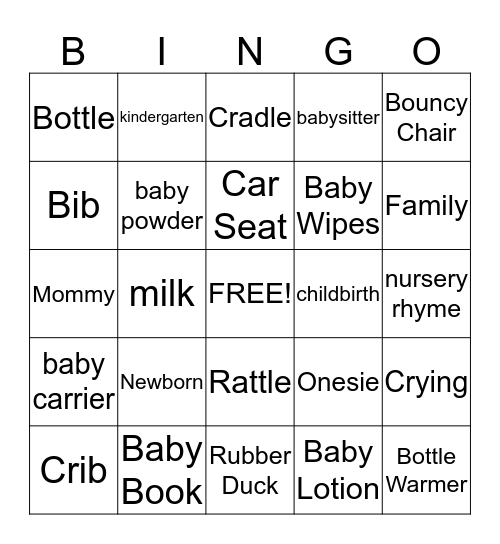 | B | I | N | G | O |
|---|---|---|---|---|
| Bottle | kindergarten | Cradle | babysitter | Bouncy Chair |
| Bib | baby powder | Car Seat | Baby Wipes | Family |
| Mommy | milk | FREE! | childbirth | nursery rhyme |
| baby carrier | Newborn | Rattle | Onesie | Crying |
| Crib | Baby Book | Rubber Duck | Baby Lotion | Bottle Warmer |